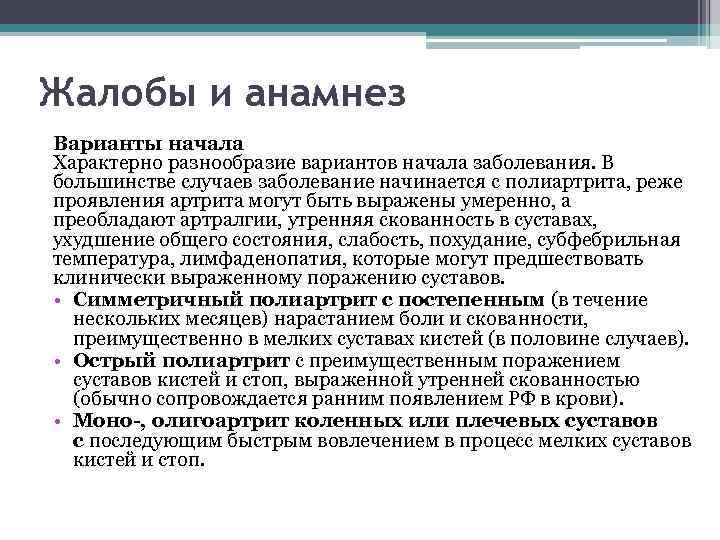 Жалобы и анамнез

Варианты начала
Характерно разнообразие вариантов начала заболевания. В большинстве случаев заболевание начинается с полиартрита, реже проявления артрита могут быть выражены умеренно, а преобладают артралгии, утренняя скованность в суставах, ухудшение общего состояния, слабость, похудание, субфебрильная температура, лимфаденопатия, которые могут предшествовать клинически выраженному поражению суставов.

• Симметричный полиартрит с постепенным (в течение нескольких месяцев) нарастанием боли и скованности, преимущественно в мелких суставах кистей (в половине случаев).
• Острый полиартрит с преимущественным поражением суставов кистей и стоп, выраженной утренней скованностью (обычно сопровождается ранним появлением РФ в крови).
• Моно-, олигоартрит коленных или плечевых суставов с последующим быстрым вовлечением в процесс мелких суставов кистей и стоп.